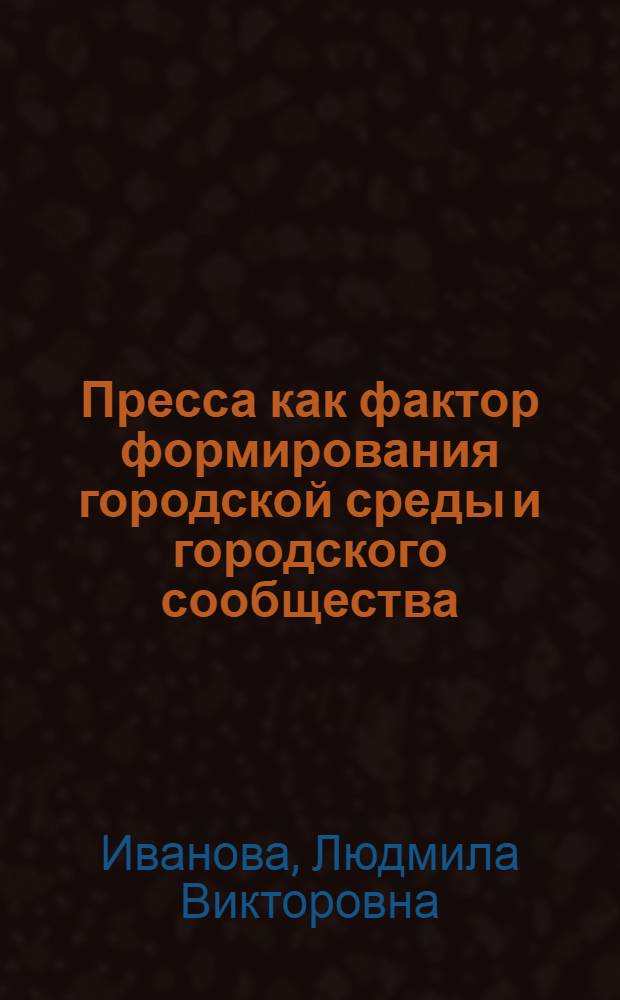 Пресса как фактор формирования городской среды и городского сообщества

Иванова, Людмила Викторовна